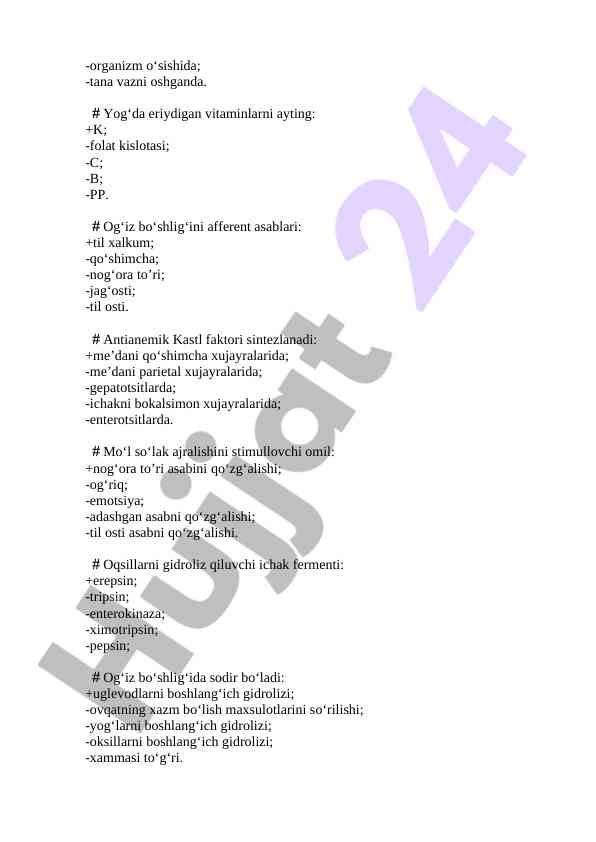 -organizm o‘sishida;
-tana vazni oshganda.

# Yog‘da eriydigan vitaminlarni ayting:
+K;
-folat kislotasi;
-C;
-B;
-PP.

# Og‘iz bo‘shlig‘ini afferent asablari:
+til xalkum;
-qo‘shimcha;
-nog‘ora to’ri;
-jag‘osti;
-til osti.

# Antianemik Kastl faktori sintezlanadi:
+me’dani qo‘shimcha xujayralarida;
-me’dani parietal xujayralarida;
-gepatotsitlarda;
-ichakni bokalsimon xujayralarida;
-enterotsitlarda.

# Mo‘l so‘lak ajralishini stimullovchi omil:
+nog‘ora to’ri asabini qo‘zg‘alishi;
-og‘riq;
-emotsiya;
-adashgan asabni qo‘zg‘alishi;
-til osti asabni qo‘zg‘alishi.

# Oqsillarni gidroliz qiluvchi ichak fermenti:
+erepsin;
-tripsin;
-enterokinaza;
-ximotripsin;
-pepsin;

# Og‘iz bo‘shlig‘ida sodir bo‘ladi:
+uglevodlarni boshlang‘ich gidrolizi;
-ovqatning xazm bo‘lish maxsulotlarini so‘rilishi;
-yog‘larni boshlang‘ich gidrolizi;
-oksillarni boshlang‘ich gidrolizi;
-xammasi to‘g‘ri.

Hujjat 24